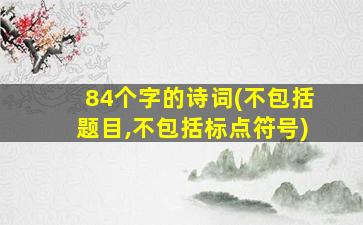 84个字的诗词(不包括题目,不包括标点符号)